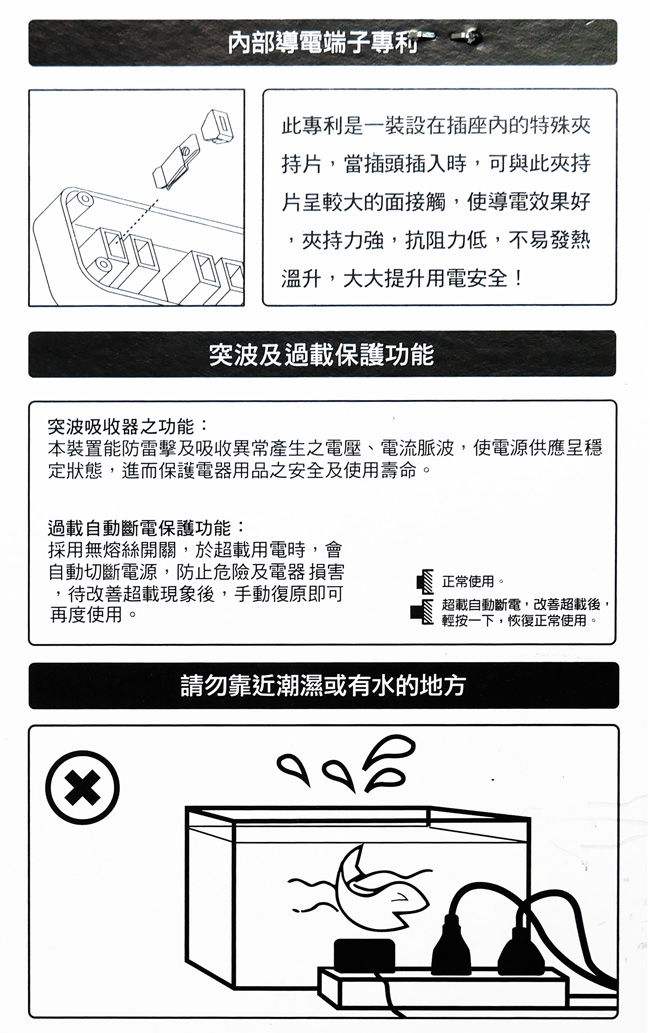 內部導電端子專利

此專利是一裝設在插座內的特殊夾持片，當插頭插入時，可與此夾持片呈較大的面接觸，使導電效果好，夾持力強，抗阻力低，不易發熱溫升，大大提升用電安全！

突波及過載保護功能

突波吸收器之功能：
本裝置能防雷擊及吸收異常產生之電壓、電流脈波，使電源供應呈穩定狀態，進而保護電器用品之安全及使用壽命。

過載自動斷電保護功能：
採用無熔絲開關，於超載用電時，會自動切斷電源，防止危險及電器 損害，待改善超載現象後，手動復原即可再度使用。

正常使用。

超載自動斷電，改善超載後，輕按一下，恢復正常使用。

請勿靠近潮濕或有水的地方